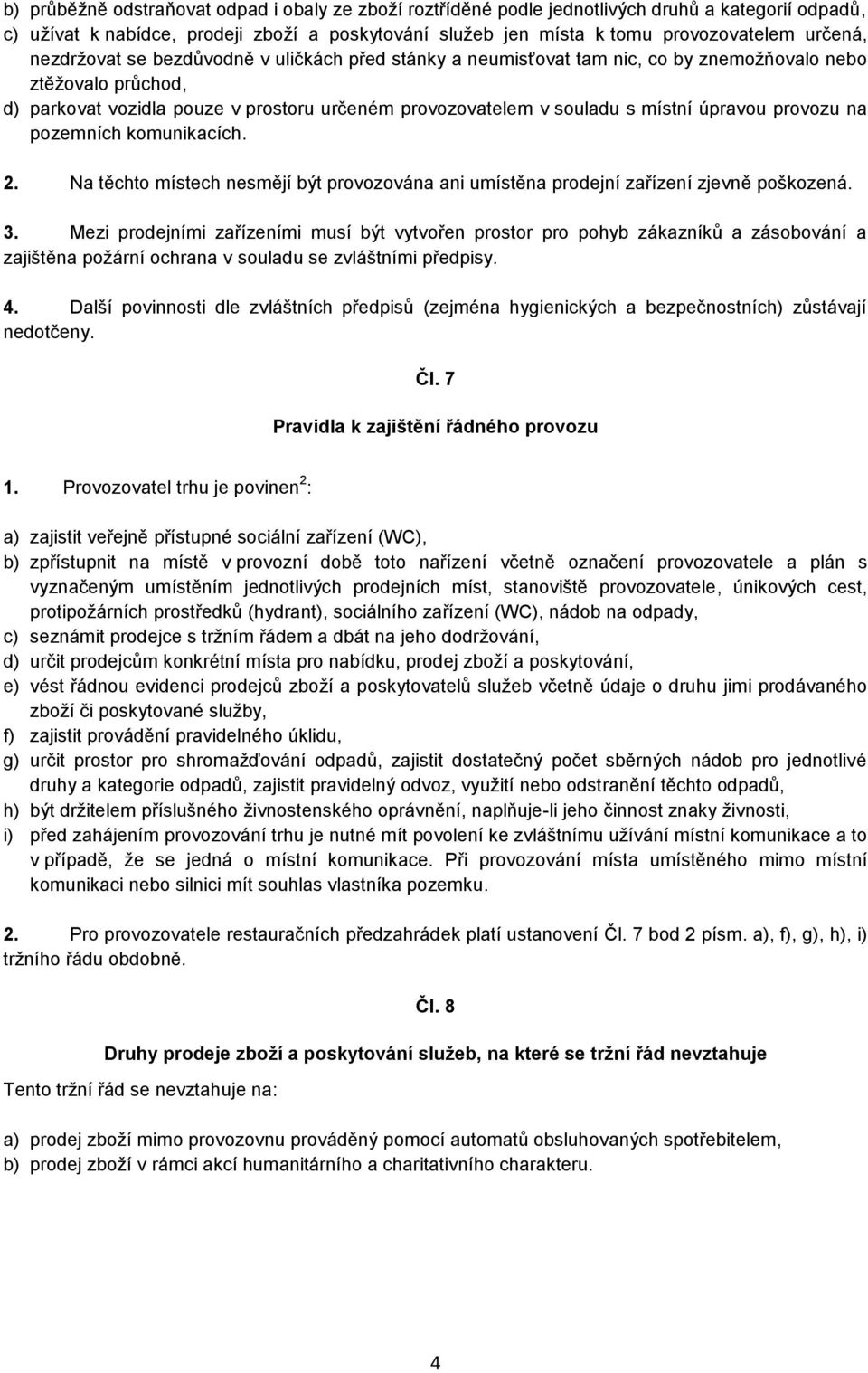 b) průběžně odstraňovat odpad i obaly ze zboží roztříděné podle jednotlivých druhů a kategorií odpadů,
c) užívat k nabídce, prodeji zboží a poskytování služeb jen místa k tomu provozovatelem určená, nezdržovat se bezdůvodně v uličkách před stánky a neumisťovat tam nic, co by znemožňovalo nebo ztěžovalo průchod,
d) parkovat vozidla pouze v prostoru určeném provozovatelem v souladu s místní úpravou provozu na pozemních komunikacích.

2. Na těchto místech nesmějí být provozována ani umístěna prodejní zařízení zjevně poškozená.

3. Mezi prodejními zařízeními musí být vytvořen prostor pro pohyb zákazníků a zásobování a zajištěna požární ochrana v souladu se zvláštními předpisy.

4. Další povinnosti dle zvláštních předpisů (zejména hygienických a bezpečnostních) zůstávají nedotčeny.

Čl. 7

Pravidla k zajištění řádného provozu

1. Provozovatel trhu je povinen$^2$:

a) zajistit veřejně přístupné sociální zařízení (WC),
b) zpřístupnit na místě v provozní době toto nařízení včetně označení provozovatele a plán s vyznačeným umístěním jednotlivých prodejních míst, stanoviště provozovatele, únikových cest, protipožárních prostředků (hydrant), sociálního zařízení (WC), nádob na odpady,
c) seznámit prodejce s tržním řádem a dbát na jeho dodržování,
d) určit prodejcům konkrétní místa pro nabídku, prodej zboží a poskytování,
e) vést řádnou evidenci prodejců zboží a poskytovatelů služeb včetně údaje o druhu jimi prodávaného zboží či poskytované služby,
f) zajistit provádění pravidelného úklidu,
g) určit prostor pro shromažďování odpadů, zajistit dostatečný počet sběrných nádob pro jednotlivé druhy a kategorie odpadů, zajistit pravidelný odvoz, využití nebo odstranění těchto odpadů,
h) být držitelem příslušného živnostenského oprávnění, naplňuje-li jeho činnost znaky živnosti,
i) před zahájením provozování trhu je nutné mít povolení ke zvláštnímu užívání místní komunikace a to v případě, že se jedná o místní komunikace. Při provozování místa umístěného mimo místní komunikaci nebo silnici mít souhlas vlastníka pozemku.

2. Pro provozovatele restauračních předzahrádek platí ustanovení Čl. 7 bod 2 písm. a), f), g), h), i) tržního řádu obdobně.

Čl. 8

Druhy prodeje zboží a poskytování služeb, na které se tržní řád nevztahuje

Tento tržní řád se nevztahuje na:

a) prodej zboží mimo provozovnu prováděný pomocí automatů obsluhovaných spotřebitelem,
b) prodej zboží v rámci akcí humanitárního a charitativního charakteru.

4